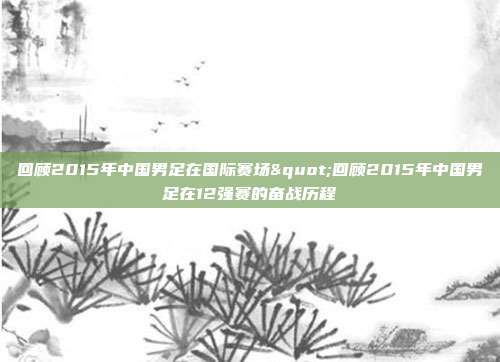 回顾2015年中国男足在国际赛场&quot;回顾2015年中国男足在12强赛的奋战历程